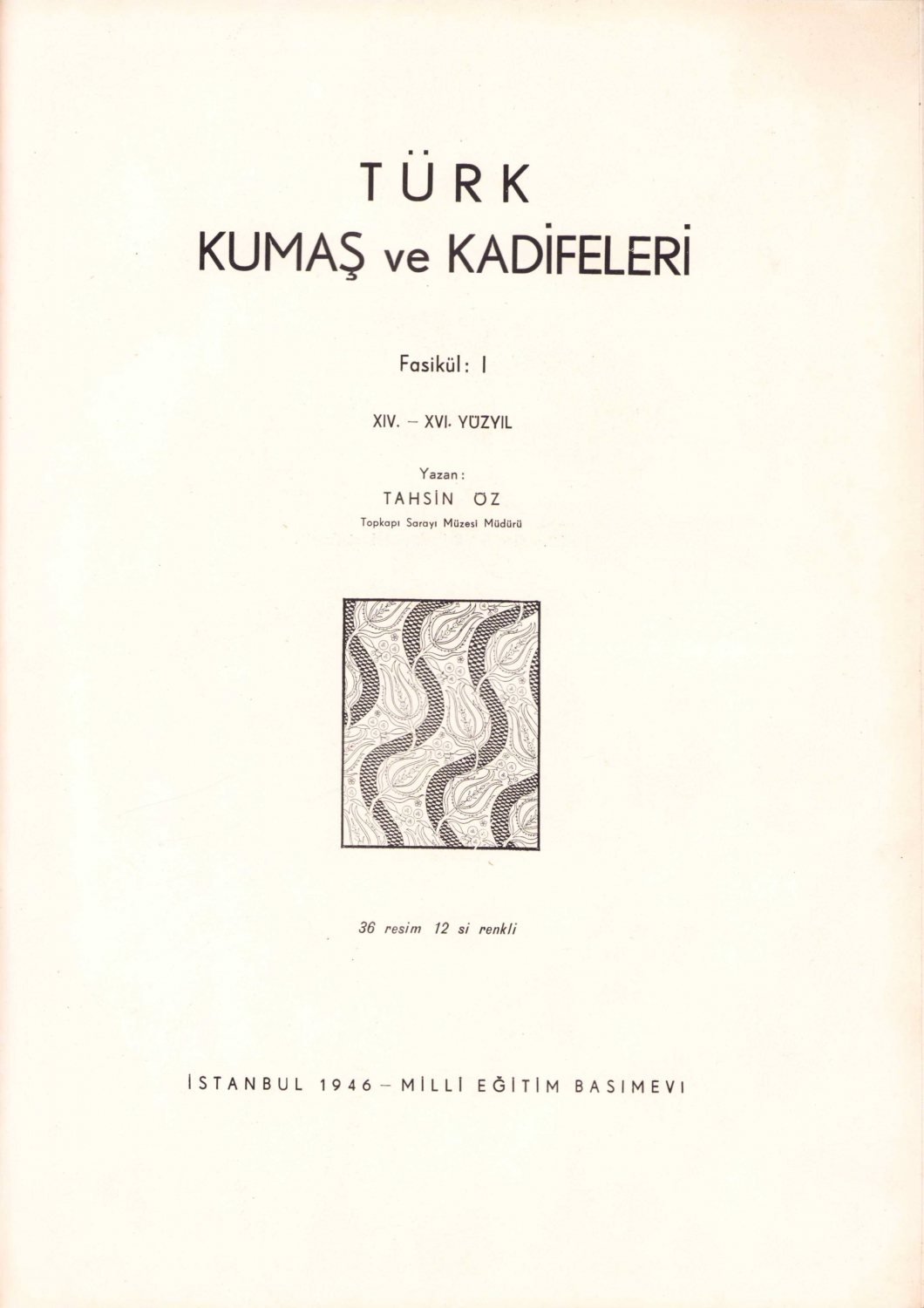 TÜRK
KUMAŞ ve KADİFELERİ

Fasikül: I

XIV. – XVI. YÜZYIL

Yazan:
TAHSİN ÖZ
Topkapı Sarayı Müzesi Müdürü

36 resim 12 si renkli

İSTANBUL 1946 – MİLLİ EĞİTİM BASIMEVİ